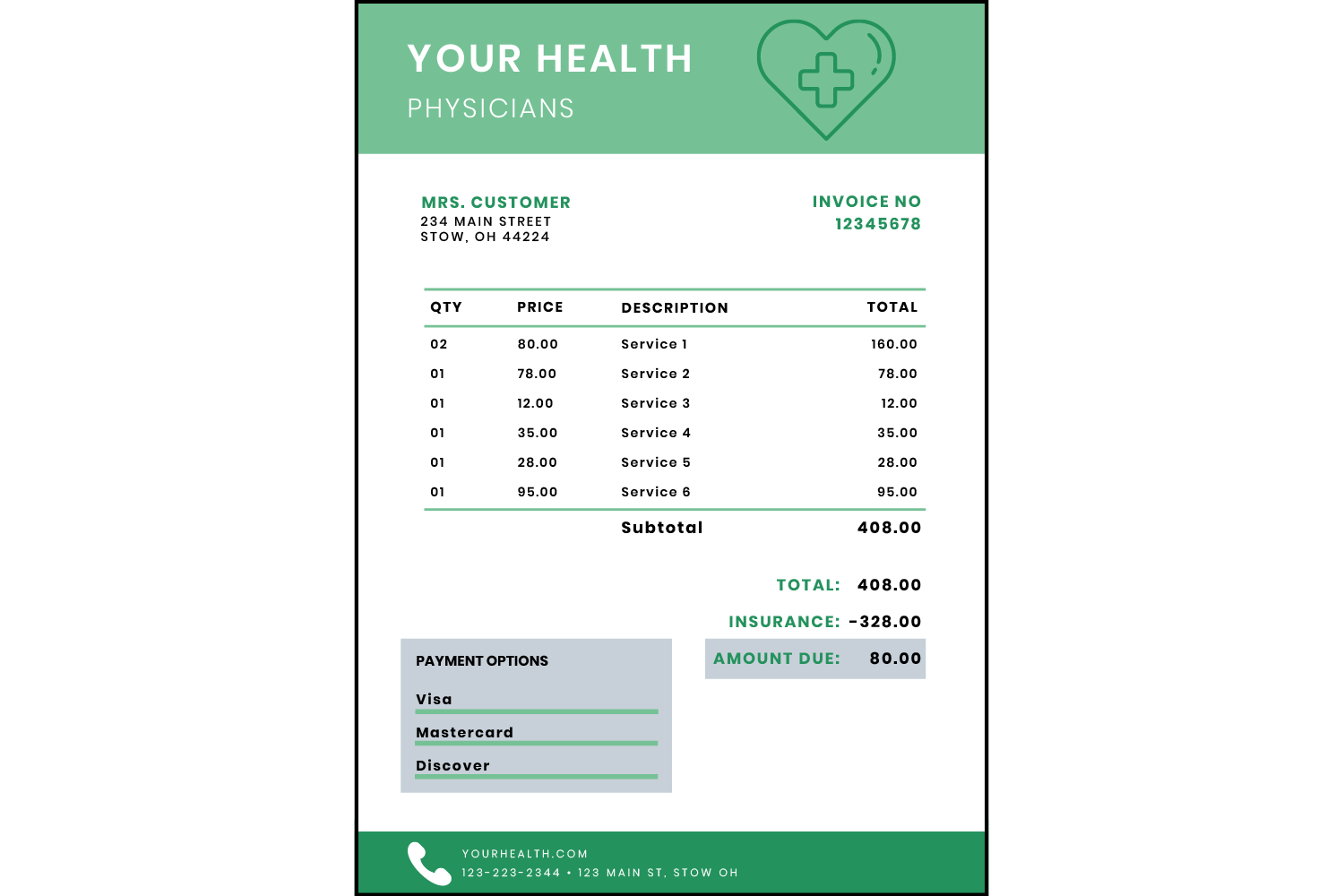 YOUR HEALTH
PHYSICIANS

MRS. CUSTOMER
234 MAIN STREET
STOW, OH 44224

INVOICE NO
12345678

| QTY | PRICE | DESCRIPTION | TOTAL |
|---|---|---|---|
| 02 | 80.00 | Service 1 | 160.00 |
| 01 | 78.00 | Service 2 | 78.00 |
| 01 | 12.00 | Service 3 | 12.00 |
| 01 | 35.00 | Service 4 | 35.00 |
| 01 | 28.00 | Service 5 | 28.00 |
| 01 | 95.00 | Service 6 | 95.00 |
| | | Subtotal | 408.00 |

TOTAL: 408.00

INSURANCE: -328.00

AMOUNT DUE: 80.00

PAYMENT OPTIONS

Visa

Mastercard

Discover

YOURHEALTH.COM
123-223-2344 • 123 MAIN ST, STOW OH